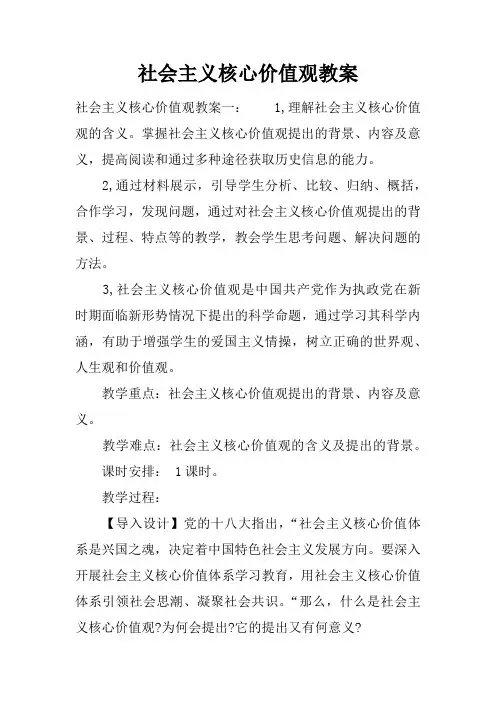 社会主义核心价值观教案

社会主义核心价值观教案一： 1,理解社会主义核心价值观的含义。掌握社会主义核心价值观提出的背景、内容及意义，提高阅读和通过多种途径获取历史信息的能力。

2,通过材料展示，引导学生分析、比较、归纳、概括，合作学习，发现问题，通过对社会主义核心价值观提出的背景、过程、特点等的教学，教会学生思考问题、解决问题的方法。

3,社会主义核心价值观是中国共产党作为执政党在新时期面临新形势情况下提出的科学命题，通过学习其科学内涵，有助于增强学生的爱国主义情操，树立正确的世界观、人生观和价值观。

教学重点：社会主义核心价值观提出的背景、内容及意义。

教学难点：社会主义核心价值观的含义及提出的背景。

课时安排： 1课时。

教学过程：

【导入设计】党的十八大指出，“社会主义核心价值体系是兴国之魂，决定着中国特色社会主义发展方向。要深入开展社会主义核心价值体系学习教育，用社会主义核心价值体系引领社会思潮、凝聚社会共识。“那么，什么是社会主义核心价值观?为何会提出?它的提出又有何意义?